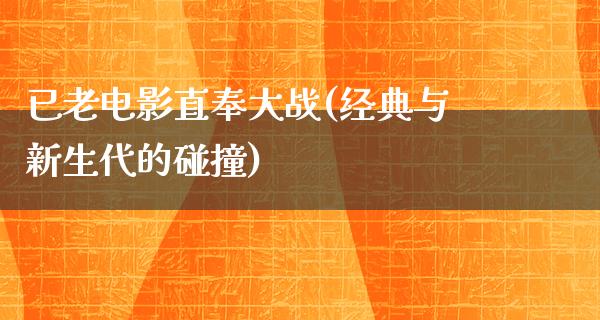 已老电影直奉大战(经典与新生代的碰撞)